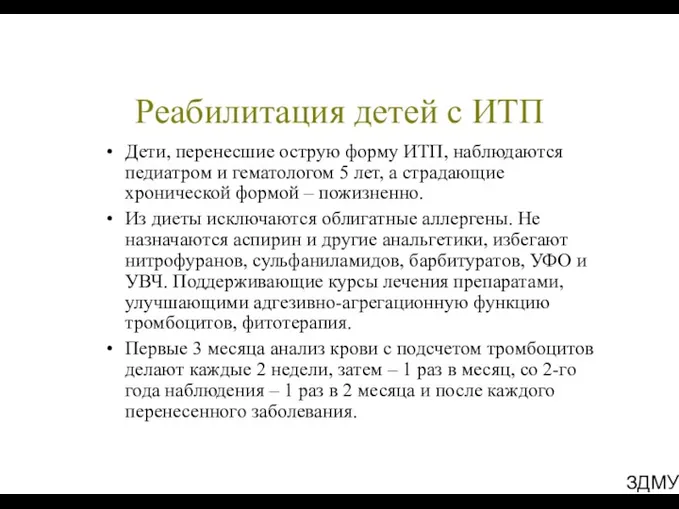 Реабилитация детей с ИТП

• Дети, перенесшие острую форму ИТП, наблюдаются педиатром и гематологом 5 лет, а страдающие хронической формой – пожизненно.

• Из диеты исключаются облигатные аллергены. Не назначаются аспирин и другие анальгетики, избегают нитрофуранов, сульфаниламидов, барбитуратов, УФО и УВЧ. Поддерживающие курсы лечения препаратами, улучшающими адгезивно-агрегационную функцию тромбоцитов, фитотерапия.

• Первые 3 месяца анализ крови с подсчетом тромбоцитов делают каждые 2 недели, затем – 1 раз в месяц, со 2-го года наблюдения – 1 раз в 2 месяца и после каждого перенесенного заболевания.

ЗДМУ